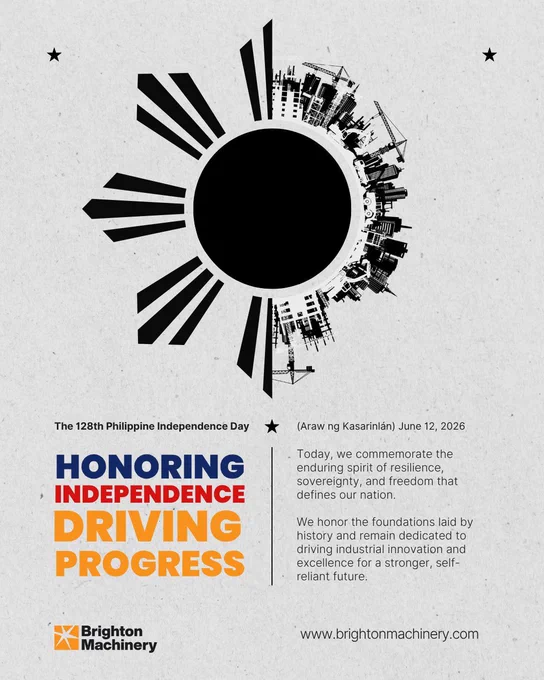 The 128th Philippine Independence Day

(Araw ng Kasarinlán) June 12, 2026

HONORING
INDEPENDENCE
DRIVING
PROGRESS

Today, we commemorate the enduring spirit of resilience, sovereignty, and freedom that defines our nation.

We honor the foundations laid by history and remain dedicated to driving industrial innovation and excellence for a stronger, self-reliant future.

Brighton
Machinery

www.brightonmachinery.com